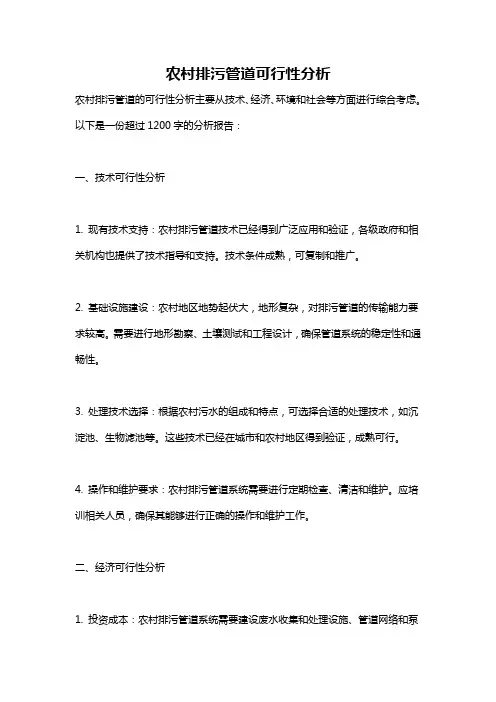 农村排污管道可行性分析

农村排污管道的可行性分析主要从技术、经济、环境和社会等方面进行综合考虑。以下是一份超过 1200 字的分析报告：

一、技术可行性分析

1. 现有技术支持：农村排污管道技术已经得到广泛应用和验证，各级政府和相关机构也提供了技术指导和支持。技术条件成熟，可复制和推广。

2. 基础设施建设：农村地区地势起伏大，地形复杂，对排污管道的传输能力要求较高。需要进行地形勘察、土壤测试和工程设计，确保管道系统的稳定性和通畅性。

3. 处理技术选择：根据农村污水的组成和特点，可选择合适的处理技术，如沉淀池、生物滤池等。这些技术已经在城市和农村地区得到验证，成熟可行。

4. 操作和维护要求：农村排污管道系统需要进行定期检查、清洁和维护。应培训相关人员，确保其能够进行正确的操作和维护工作。

二、经济可行性分析

1. 投资成本：农村排污管道系统需要建设废水收集和处理设施、管道网络和泵